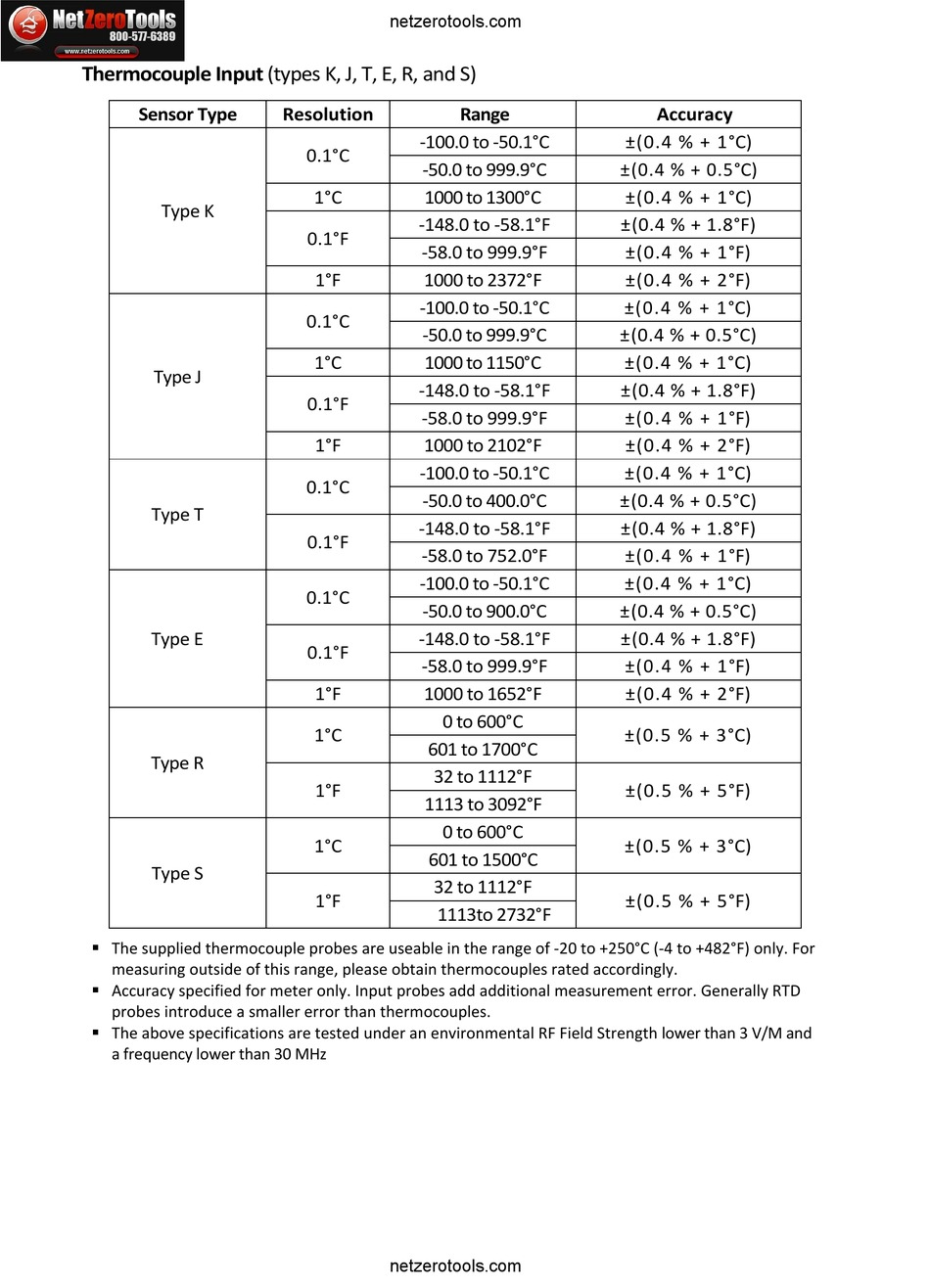 NetZeroTools
800-577-6389
www.netzerotools.com

netzerotools.com

Thermocouple Input (types K, J, T, E, R, and S)

| Sensor Type | Resolution | Range | Accuracy |
|---|---|---|---|
| Type K | 0.1°C | -100.0 to -50.1°C | ±(0.4 % + 1°C) |
| | | -50.0 to 999.9°C | ±(0.4 % + 0.5°C) |
| | 1°C | 1000 to 1300°C | ±(0.4 % + 1°C) |
| | 0.1°F | -148.0 to -58.1°F | ±(0.4 % + 1.8°F) |
| | | -58.0 to 999.9°F | ±(0.4 % + 1°F) |
| | 1°F | 1000 to 2372°F | ±(0.4 % + 2°F) |
| Type J | 0.1°C | -100.0 to -50.1°C | ±(0.4 % + 1°C) |
| | | -50.0 to 999.9°C | ±(0.4 % + 0.5°C) |
| | 1°C | 1000 to 1150°C | ±(0.4 % + 1°C) |
| | 0.1°F | -148.0 to -58.1°F | ±(0.4 % + 1.8°F) |
| | | -58.0 to 999.9°F | ±(0.4 % + 1°F) |
| | 1°F | 1000 to 2102°F | ±(0.4 % + 2°F) |
| Type T | 0.1°C | -100.0 to -50.1°C | ±(0.4 % + 1°C) |
| | | -50.0 to 400.0°C | ±(0.4 % + 0.5°C) |
| | 0.1°F | -148.0 to -58.1°F | ±(0.4 % + 1.8°F) |
| | | -58.0 to 752.0°F | ±(0.4 % + 1°F) |
| Type E | 0.1°C | -100.0 to -50.1°C | ±(0.4 % + 1°C) |
| | | -50.0 to 900.0°C | ±(0.4 % + 0.5°C) |
| | 0.1°F | -148.0 to -58.1°F | ±(0.4 % + 1.8°F) |
| | | -58.0 to 999.9°F | ±(0.4 % + 1°F) |
| | 1°F | 1000 to 1652°F | ±(0.4 % + 2°F) |
| Type R | 1°C | 0 to 600°C | ±(0.5 % + 3°C) |
| | | 601 to 1700°C | |
| | 1°F | 32 to 1112°F | ±(0.5 % + 5°F) |
| | | 1113 to 3092°F | |
| Type S | 1°C | 0 to 600°C | ±(0.5 % + 3°C) |
| | | 601 to 1500°C | |
| | 1°F | 32 to 1112°F | ±(0.5 % + 5°F) |
| | | 1113to 2732°F | |

• The supplied thermocouple probes are useable in the range of -20 to +250°C (-4 to +482°F) only. For measuring outside of this range, please obtain thermocouples rated accordingly.
• Accuracy specified for meter only. Input probes add additional measurement error. Generally RTD probes introduce a smaller error than thermocouples.
• The above specifications are tested under an environmental RF Field Strength lower than 3 V/M and a frequency lower than 30 MHz

netzerotools.com